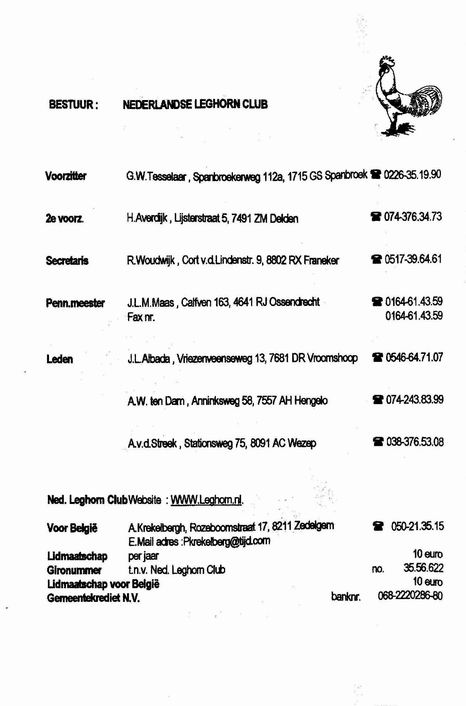 BESTUUR : NEDERLANDSE LEGHORN CLUB

Voorzitter G.W.Tesselaar , Spanbroekerweg 112a, 1715 GS Spanbroek ☎ 0226-35.19.90

2e voorz. H.Averdijk , Lijsterstraat 5, 7491 ZM Delden ☎ 074-376.34.73

Secretaris R.Woudwijk , Cort v.d.Lindenstr. 9, 8802 RX Franeker ☎ 0517-39.64.61

Penn.meester J.L.M.Maas , Calfven 163, 4641 RJ Ossendrecht ☎ 0164-61.43.59
Fax nr. 0164-61.43.59

Leden J.L.Albada , Vriezenveenseweg 13, 7681 DR Vroomshoop ☎ 0546-64.71.07

A.W. ten Dam , Anninksweg 58, 7557 AH Hengelo ☎ 074-243.83.99

A.v.d.Streek , Stationsweg 75, 8091 AC Wezep ☎ 038-376.53.08

Ned. Leghorn Club Website : WWW.Leghorn.nl.

Voor België A.Krekelbergh, Rozeboomstraat 17, 8211 Zedelgem ☎ 050-21.35.15
E.Mail adres :Pkrekelberg@tijd.com
Lidmaatschap per jaar 10 euro
Gironummer t.n.v. Ned. Leghorn Club no. 35.56.622
Lidmaatschap voor België 10 euro
Gemeentekrediet N.V. banknr. 068-2220286-80